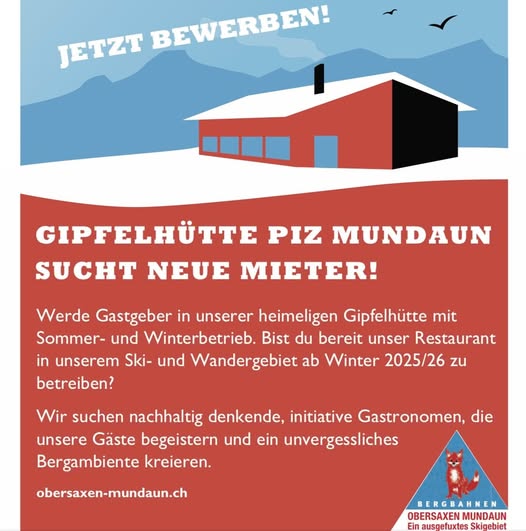 JETZT BEWERBEN!

GIPFELHÜTTE PIZ MUNDAUN SUCHT NEUE MIETER!

Werde Gastgeber in unserer heimeligen Gipfelhütte mit Sommer- und Winterbetrieb. Bist du bereit unser Restaurant in unserem Ski- und Wandergebiet ab Winter 2025/26 zu betreiben?

Wir suchen nachhaltig denkende, initiative Gastronomen, die unsere Gäste begeistern und ein unvergessliches Bergambiente kreieren.

obersaxen-mundaun.ch

BERGBAHNEN
OBERSAXEN MUNDAUN
Ein ausgefuxtes Skigebiet